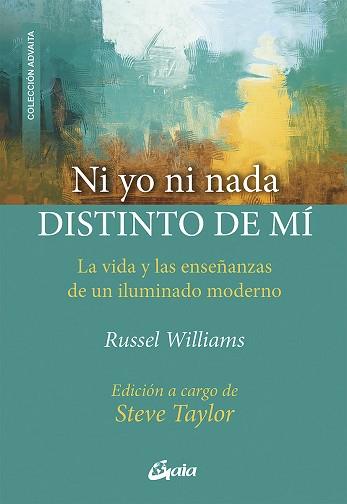 COLECCIÓN ADVAITA

Ni yo ni nada
DISTINTO DE MÍ

La vida y las enseñanzas de un iluminado moderno

Russel Williams

Edición a cargo de
Steve Taylor

Gaia